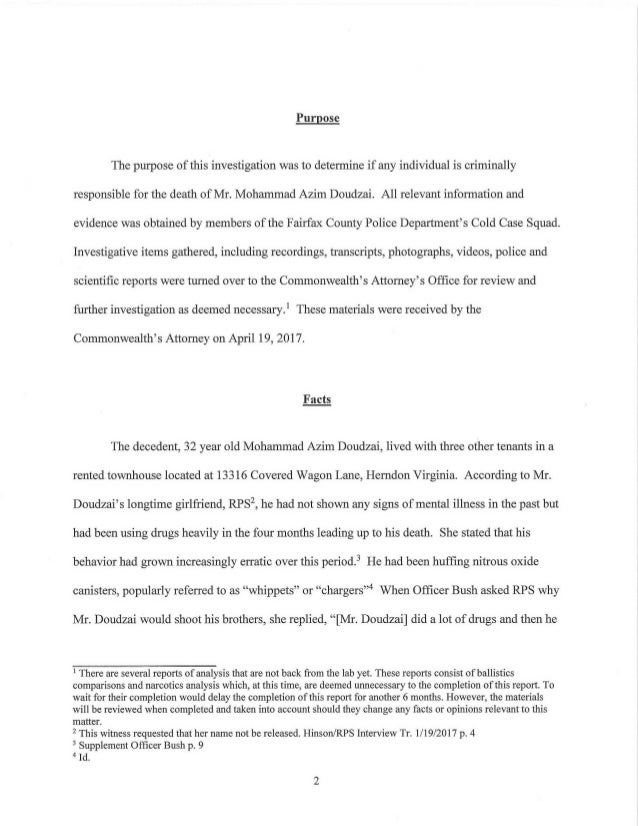 Purpose

The purpose of this investigation was to determine if any individual is criminally responsible for the death of Mr. Mohammad Azim Doudzai. All relevant information and evidence was obtained by members of the Fairfax County Police Department's Cold Case Squad. Investigative items gathered, including recordings, transcripts, photographs, videos, police and scientific reports were turned over to the Commonwealth's Attorney's Office for review and further investigation as deemed necessary.$^1$ These materials were received by the Commonwealth's Attorney on April 19, 2017.

Facts

The decedent, 32 year old Mohammad Azim Doudzai, lived with three other tenants in a rented townhouse located at 13316 Covered Wagon Lane, Herndon Virginia. According to Mr. Doudzai's longtime girlfriend, RPS$^2$, he had not shown any signs of mental illness in the past but had been using drugs heavily in the four months leading up to his death. She stated that his behavior had grown increasingly erratic over this period.$^3$ He had been huffing nitrous oxide canisters, popularly referred to as "whippets" or "chargers"$^4$ When Officer Bush asked RPS why Mr. Doudzai would shoot his brothers, she replied, "[Mr. Doudzai] did a lot of drugs and then he

$^1$ There are several reports of analysis that are not back from the lab yet. These reports consist of ballistics comparisons and narcotics analysis which, at this time, are deemed unnecessary to the completion of this report. To wait for their completion would delay the completion of this report for another 6 months. However, the materials will be reviewed when completed and taken into account should they change any facts or opinions relevant to this matter.
$^2$ This witness requested that her name not be released. Hinson/RPS Interview Tr. 1/19/2017 p. 4
$^3$ Supplement Officer Bush p. 9
$^4$ Id.

2